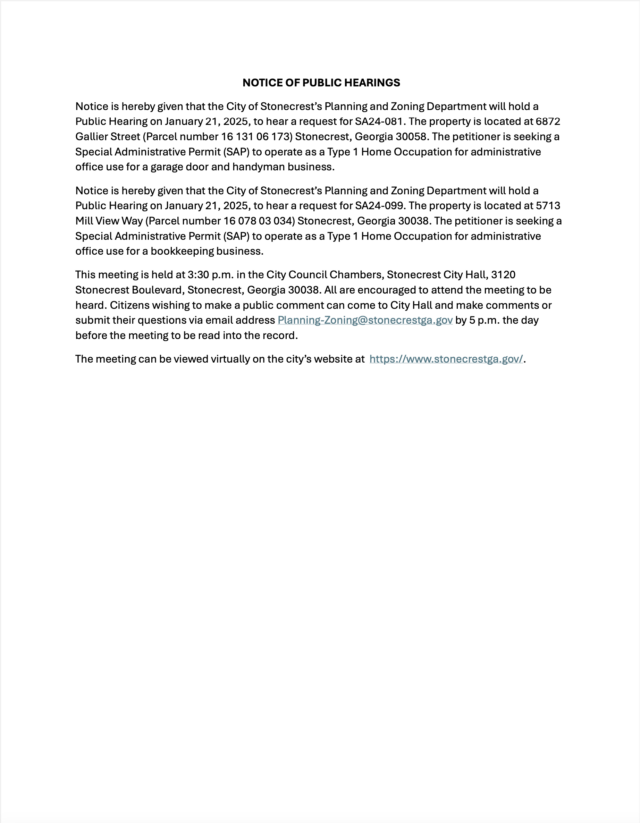 NOTICE OF PUBLIC HEARINGS

Notice is hereby given that the City of Stonecrest's Planning and Zoning Department will hold a Public Hearing on January 21, 2025, to hear a request for SA24-081. The property is located at 6872 Gallier Street (Parcel number 16 131 06 173) Stonecrest, Georgia 30058. The petitioner is seeking a Special Administrative Permit (SAP) to operate as a Type 1 Home Occupation for administrative office use for a garage door and handyman business.

Notice is hereby given that the City of Stonecrest's Planning and Zoning Department will hold a Public Hearing on January 21, 2025, to hear a request for SA24-099. The property is located at 5713 Mill View Way (Parcel number 16 078 03 034) Stonecrest, Georgia 30038. The petitioner is seeking a Special Administrative Permit (SAP) to operate as a Type 1 Home Occupation for administrative office use for a bookkeeping business.

This meeting is held at 3:30 p.m. in the City Council Chambers, Stonecrest City Hall, 3120 Stonecrest Boulevard, Stonecrest, Georgia 30038. All are encouraged to attend the meeting to be heard. Citizens wishing to make a public comment can come to City Hall and make comments or submit their questions via email address Planning-Zoning@stonecrestga.gov by 5 p.m. the day before the meeting to be read into the record.

The meeting can be viewed virtually on the city's website at https://www.stonecrestga.gov/.